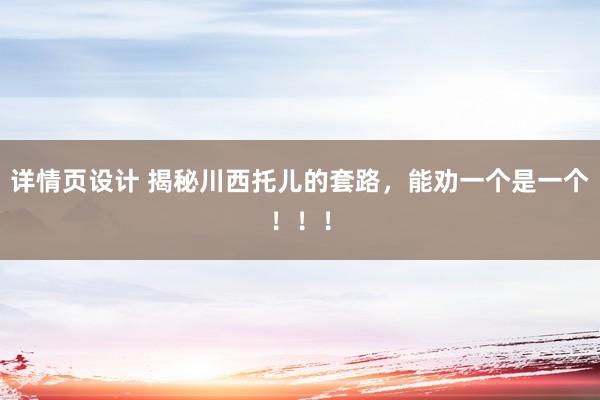 详情页设计 揭秘川西托儿的套路，能劝一个是一个！！！